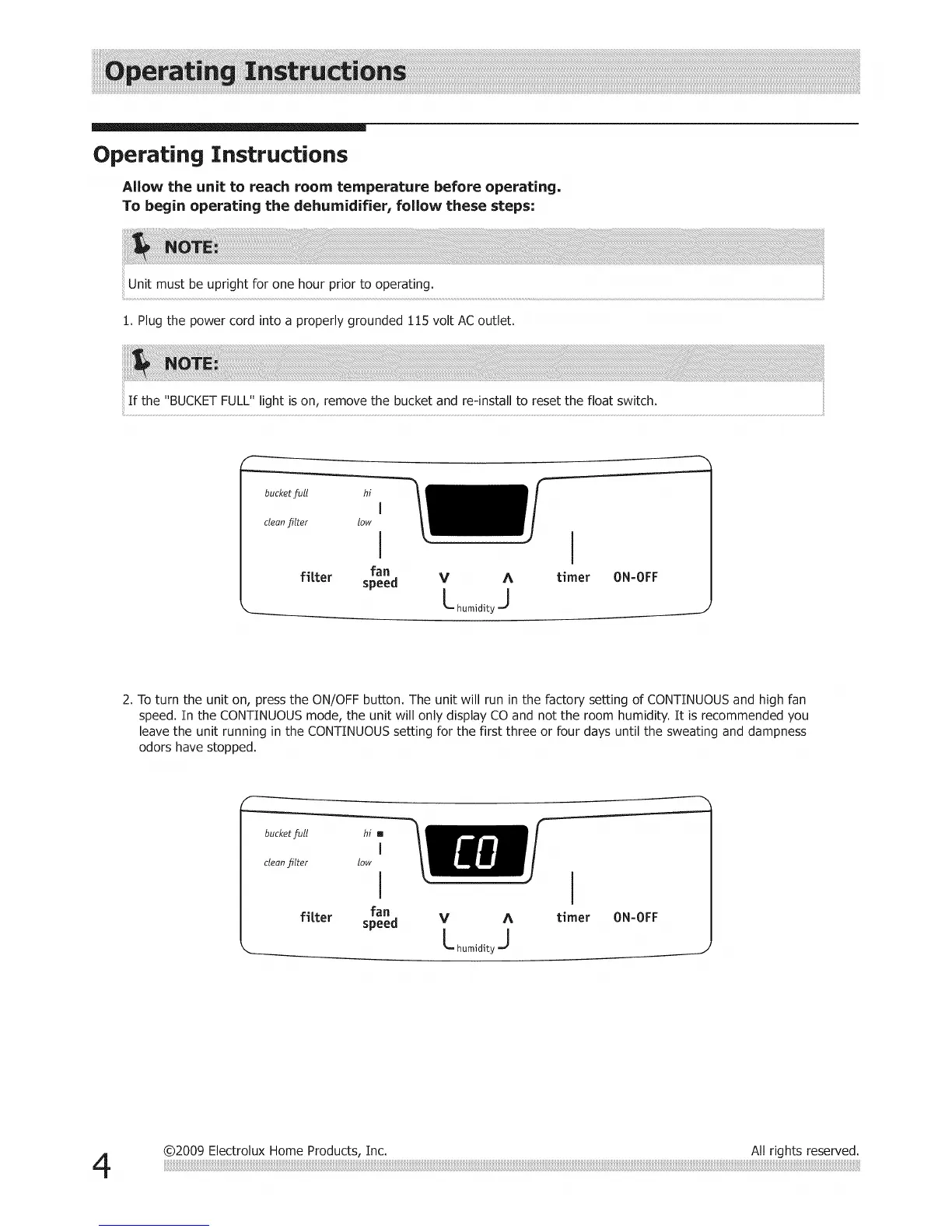 Operating Instructions

Operating Instructions

Allow the unit to reach room temperature before operating.
To begin operating the dehumidifier, follow these steps:

NOTE:

Unit must be upright for one hour prior to operating.

1. Plug the power cord into a properly grounded 115 volt AC outlet.

NOTE:

If the "BUCKET FULL" light is on, remove the bucket and re-install to reset the float switch.

bucket full
clean filter
hi
low
filter
fan speed
V
Λ
humidity
timer
ON-OFF

2. To turn the unit on, press the ON/OFF button. The unit will run in the factory setting of CONTINUOUS and high fan speed. In the CONTINUOUS mode, the unit will only display CO and not the room humidity. It is recommended you leave the unit running in the CONTINUOUS setting for the first three or four days until the sweating and dampness odors have stopped.

bucket full
clean filter
hi
low
CO
filter
fan speed
V
Λ
humidity
timer
ON-OFF

4
©2009 Electrolux Home Products, Inc.
All rights reserved.